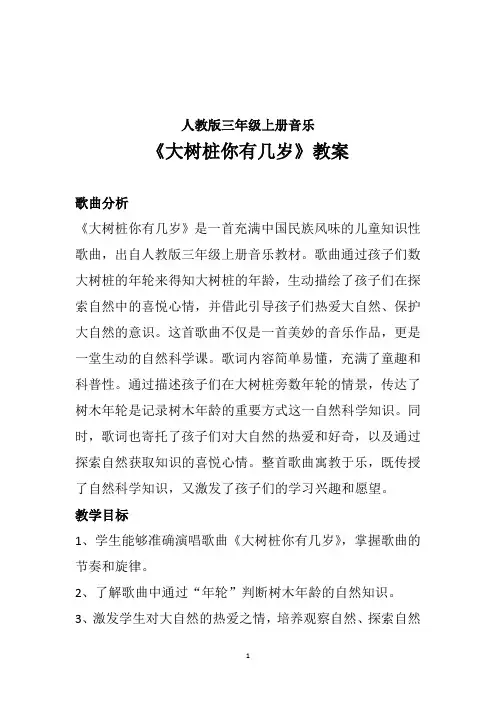 人教版三年级上册音乐

《大树桩你有几岁》教案

歌曲分析

《大树桩你有几岁》是一首充满中国民族风味的儿童知识性歌曲，出自人教版三年级上册音乐教材。歌曲通过孩子们数大树桩的年轮来得知大树桩的年龄，生动描绘了孩子们在探索自然中的喜悦心情，并借此引导孩子们热爱大自然、保护大自然的意识。这首歌曲不仅是一首美妙的音乐作品，更是一堂生动的自然科学课。歌词内容简单易懂，充满了童趣和科普性。通过描述孩子们在大树桩旁数年轮的情景，传达了树木年轮是记录树木年龄的重要方式这一自然科学知识。同时，歌词也寄托了孩子们对大自然的热爱和好奇，以及通过探索自然获取知识的喜悦心情。整首歌曲寓教于乐，既传授了自然科学知识，又激发了孩子们的学习兴趣和愿望。

教学目标

1、学生能够准确演唱歌曲《大树桩你有几岁》，掌握歌曲的节奏和旋律。

2、了解歌曲中通过“年轮”判断树木年龄的自然知识。

3、激发学生对大自然的热爱之情，培养观察自然、探索自然

1